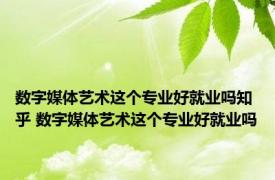 数字媒体艺术这个专业好就业吗知乎 数字媒体艺术这个专业好就业吗